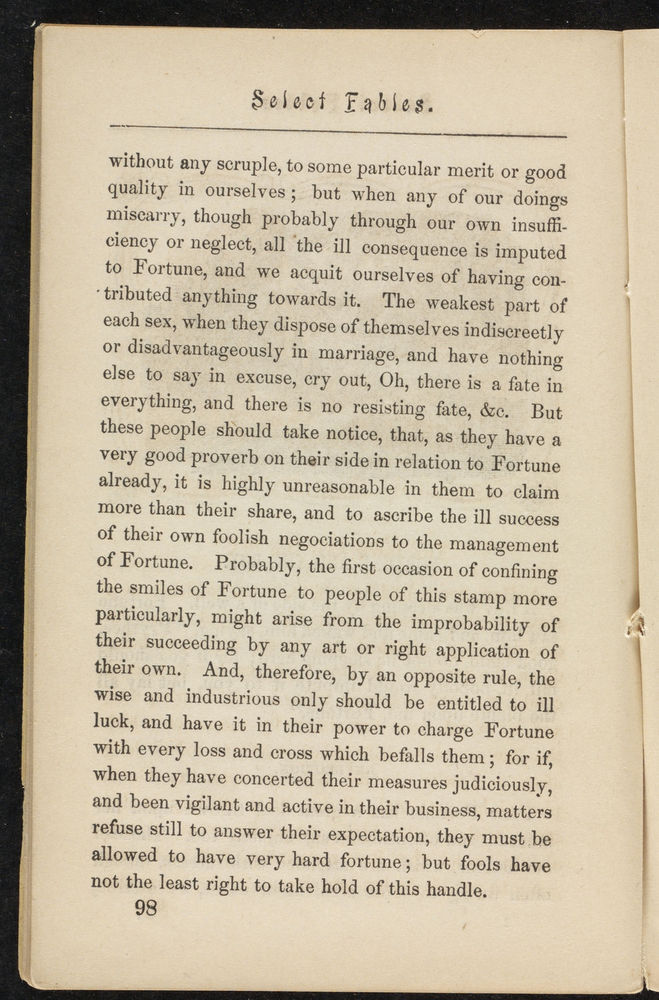 Select Fables.

without any scruple, to some particular merit or good quality in ourselves; but when any of our doings miscarry, though probably through our own insufficiency or neglect, all the ill consequence is imputed to Fortune, and we acquit ourselves of having contributed anything towards it. The weakest part of each sex, when they dispose of themselves indiscreetly or disadvantageously in marriage, and have nothing else to say in excuse, cry out, Oh, there is a fate in everything, and there is no resisting fate, &c. But these people should take notice, that, as they have a very good proverb on their side in relation to Fortune already, it is highly unreasonable in them to claim more than their share, and to ascribe the ill success of their own foolish negociations to the management of Fortune. Probably, the first occasion of confining the smiles of Fortune to people of this stamp more particularly, might arise from the improbability of their succeeding by any art or right application of their own. And, therefore, by an opposite rule, the wise and industrious only should be entitled to ill luck, and have it in their power to charge Fortune with every loss and cross which befalls them; for if, when they have concerted their measures judiciously, and been vigilant and active in their business, matters refuse still to answer their expectation, they must be allowed to have very hard fortune; but fools have not the least right to take hold of this handle.

98